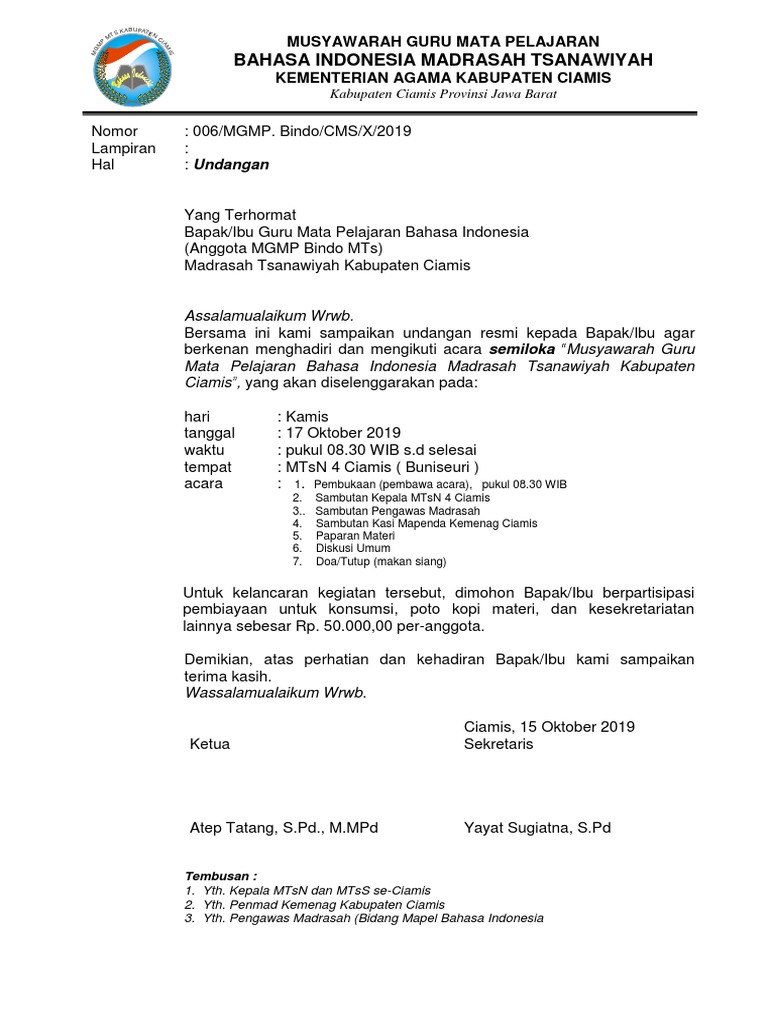 MGMP MTS KABUPATEN CIAMIS

MUSYAWARAH GURU MATA PELAJARAN
BAHASA INDONESIA MADRASAH TSANAWIYAH
KEMENTERIAN AGAMA KABUPATEN CIAMIS
Kabupaten Ciamis Provinsi Jawa Barat

Nomor : 006/MGMP. Bindo/CMS/X/2019
Lampiran :
Hal : Undangan

Yang Terhormat
Bapak/Ibu Guru Mata Pelajaran Bahasa Indonesia
(Anggota MGMP Bindo MTs)
Madrasah Tsanawiyah Kabupaten Ciamis

Assalamualaikum Wrwb.
Bersama ini kami sampaikan undangan resmi kepada Bapak/Ibu agar berkenan menghadiri dan mengikuti acara semiloka "Musyawarah Guru Mata Pelajaran Bahasa Indonesia Madrasah Tsanawiyah Kabupaten Ciamis", yang akan diselenggarakan pada:

hari : Kamis
tanggal : 17 Oktober 2019
waktu : pukul 08.30 WIB s.d selesai
tempat : MTsN 4 Ciamis ( Buniseuri )
acara : 1. Pembukaan (pembawa acara), pukul 08.30 WIB
2. Sambutan Kepala MTsN 4 Ciamis
3.. Sambutan Pengawas Madrasah
4. Sambutan Kasi Mapenda Kemenag Ciamis
5. Paparan Materi
6. Diskusi Umum
7. Doa/Tutup (makan siang)

Untuk kelancaran kegiatan tersebut, dimohon Bapak/Ibu berpartisipasi pembiayaan untuk konsumsi, poto kopi materi, dan kesekretariatan lainnya sebesar Rp. 50.000,00 per-anggota.

Demikian, atas perhatian dan kehadiran Bapak/Ibu kami sampaikan terima kasih.
Wassalamualaikum Wrwb.

Ciamis, 15 Oktober 2019
Ketua
Sekretaris

Atep Tatang, S.Pd., M.MPd
Yayat Sugiatna, S.Pd

Tembusan :
1. Yth. Kepala MTsN dan MTsS se-Ciamis
2. Yth. Penmad Kemenag Kabupaten Ciamis
3. Yth. Pengawas Madrasah (Bidang Mapel Bahasa Indonesia